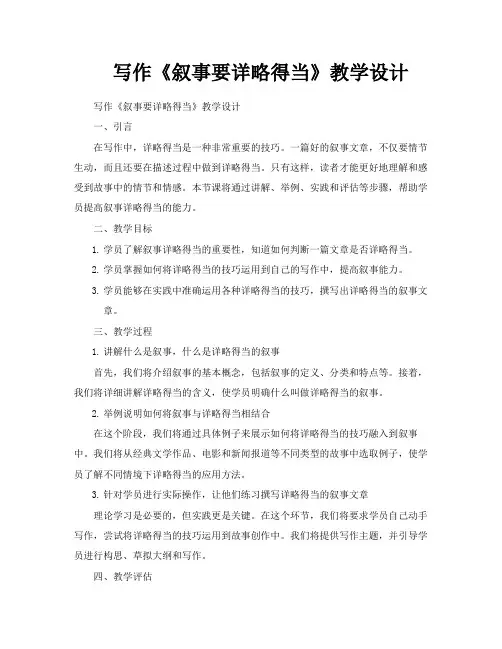 写作《叙事要详略得当》教学设计

写作《叙事要详略得当》教学设计

一、引言

在写作中，详略得当是一种非常重要的技巧。一篇好的叙事文章，不仅要情节生动，而且还要在描述过程中做到详略得当。只有这样，读者才能更好地理解和感受到故事中的情节和情感。本节课将通过讲解、举例、实践和评估等步骤，帮助学员提高叙事详略得当的能力。

二、教学目标

1. 学员了解叙事详略得当的重要性，知道如何判断一篇文章是否详略得当。

2. 学员掌握如何将详略得当的技巧运用到自己的写作中，提高叙事能力。

3. 学员能够在实践中准确运用各种详略得当的技巧，撰写出详略得当的叙事文章。

三、教学过程

1. 讲解什么是叙事，什么是详略得当的叙事

首先，我们将介绍叙事的基本概念，包括叙事的定义、分类和特点等。接着，我们将详细讲解详略得当的含义，使学员明确什么叫做详略得当的叙事。

2. 举例说明如何将叙事与详略得当相结合

在这个阶段，我们将通过具体例子来展示如何将详略得当的技巧融入到叙事中。我们将从经典文学作品、电影和新闻报道等不同类型的故事中选取例子，使学员了解不同情境下详略得当的应用方法。

3. 针对学员进行实际操作，让他们练习撰写详略得当的叙事文章

理论学习是必要的，但实践更是关键。在这个环节，我们将要求学员自己动手写作，尝试将详略得当的技巧运用到故事创作中。我们将提供写作主题，并引导学员进行构思、草拟大纲和写作。

四、教学评估